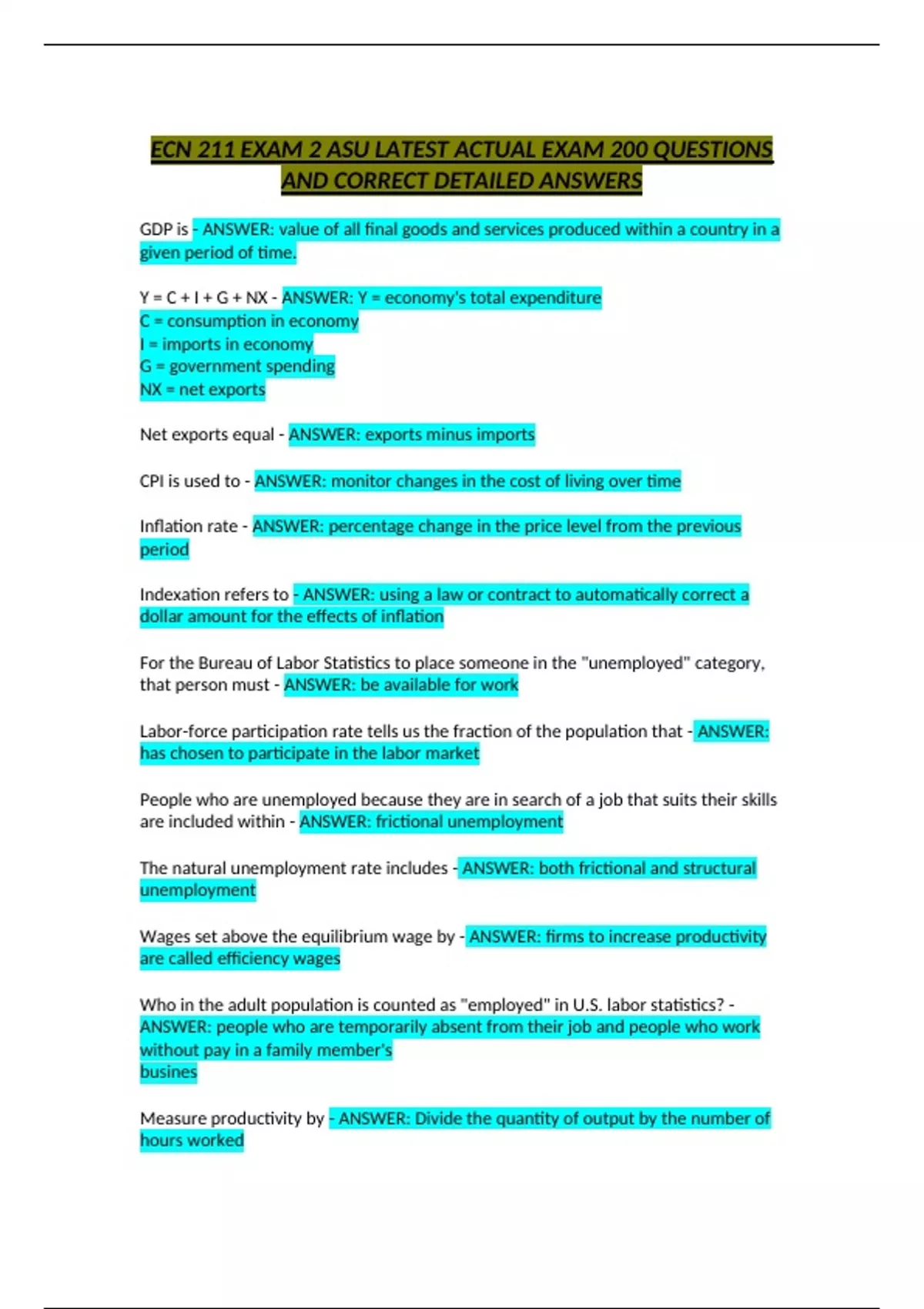 ECN 211 EXAM 2 ASU LATEST ACTUAL EXAM 200 QUESTIONS AND CORRECT DETAILED ANSWERS

GDP is - ANSWER: value of all final goods and services produced within a country in a given period of time.

Y = C + I + G + NX - ANSWER: Y = economy's total expenditure
C = consumption in economy
I = imports in economy
G = government spending
NX = net exports

Net exports equal - ANSWER: exports minus imports

CPI is used to - ANSWER: monitor changes in the cost of living over time

Inflation rate - ANSWER: percentage change in the price level from the previous period

Indexation refers to - ANSWER: using a law or contract to automatically correct a dollar amount for the effects of inflation

For the Bureau of Labor Statistics to place someone in the "unemployed" category, that person must - ANSWER: be available for work

Labor-force participation rate tells us the fraction of the population that - ANSWER: has chosen to participate in the labor market

People who are unemployed because they are in search of a job that suits their skills are included within - ANSWER: frictional unemployment

The natural unemployment rate includes - ANSWER: both frictional and structural unemployment

Wages set above the equilibrium wage by - ANSWER: firms to increase productivity are called efficiency wages

Who in the adult population is counted as "employed" in U.S. labor statistics? - ANSWER: people who are temporarily absent from their job and people who work without pay in a family member's
busines

Measure productivity by - ANSWER: Divide the quantity of output by the number of hours worked